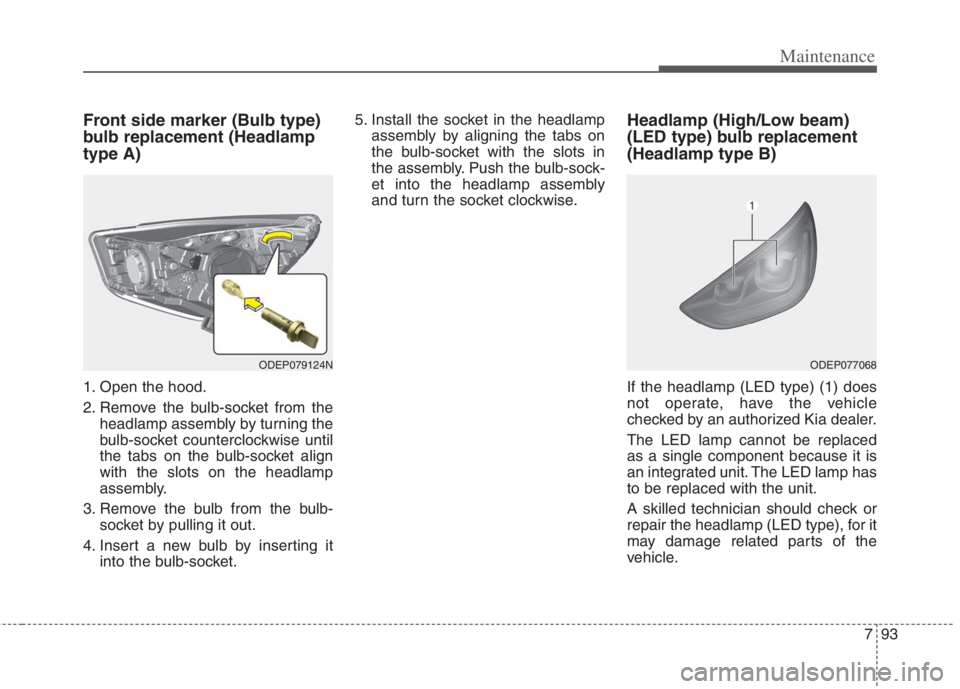 Maintenance

Front side marker (Bulb type) bulb replacement (Headlamp type A)

ODEP079124N

1. Open the hood.

2. Remove the bulb-socket from the headlamp assembly by turning the bulb-socket counterclockwise until the tabs on the bulb-socket align with the slots on the headlamp assembly.

3. Remove the bulb from the bulb-socket by pulling it out.

4. Insert a new bulb by inserting it into the bulb-socket.

5. Install the socket in the headlamp assembly by aligning the tabs on the bulb-socket with the slots in the assembly. Push the bulb-socket into the headlamp assembly and turn the socket clockwise.

Headlamp (High/Low beam) (LED type) bulb replacement (Headlamp type B)

1

ODEP077068

If the headlamp (LED type) (1) does not operate, have the vehicle checked by an authorized Kia dealer.

The LED lamp cannot be replaced as a single component because it is an integrated unit. The LED lamp has to be replaced with the unit.

A skilled technician should check or repair the headlamp (LED type), for it may damage related parts of the vehicle.

7 93

carmanualsonline.info